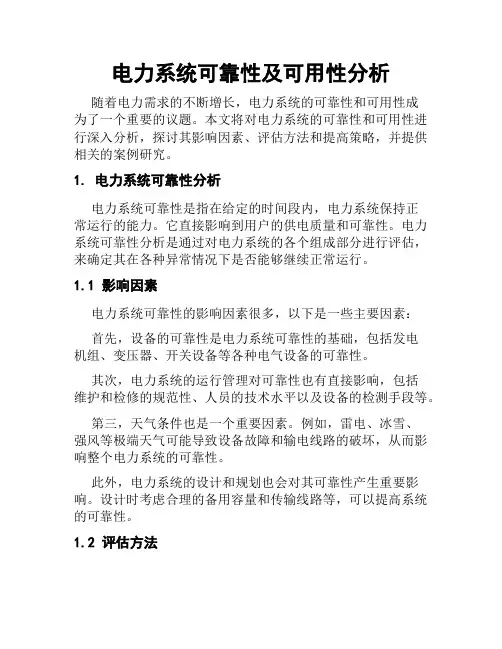 电力系统可靠性及可用性分析

随着电力需求的不断增长，电力系统的可靠性和可用性成为了一个重要的议题。本文将对电力系统的可靠性和可用性进行深入分析，探讨其影响因素、评估方法和提高策略，并提供相关的案例研究。

1. 电力系统可靠性分析

电力系统可靠性是指在给定的时间段内，电力系统保持正常运行的能力。它直接影响到用户的供电质量和可靠性。电力系统可靠性分析是通过对电力系统的各个组成部分进行评估，来确定其在各种异常情况下是否能够继续正常运行。

1.1 影响因素

电力系统可靠性的影响因素很多，以下是一些主要因素：

首先，设备的可靠性是电力系统可靠性的基础，包括发电机组、变压器、开关设备等各种电气设备的可靠性。

其次，电力系统的运行管理对可靠性也有直接影响，包括维护和检修的规范性、人员的技术水平以及设备的检测手段等。

第三，天气条件也是一个重要因素。例如，雷电、冰雪、强风等极端天气可能导致设备故障和输电线路的破坏，从而影响整个电力系统的可靠性。

此外，电力系统的设计和规划也会对其可靠性产生重要影响。设计时考虑合理的备用容量和传输线路等，可以提高系统的可靠性。

1.2 评估方法